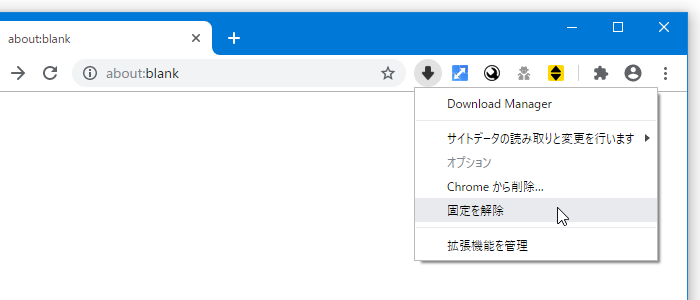 about:blank
about:blank
Download Manager
サイトデータの読み取りと変更を行います
オプション
Chrome から削除...
固定を解除
拡張機能を管理